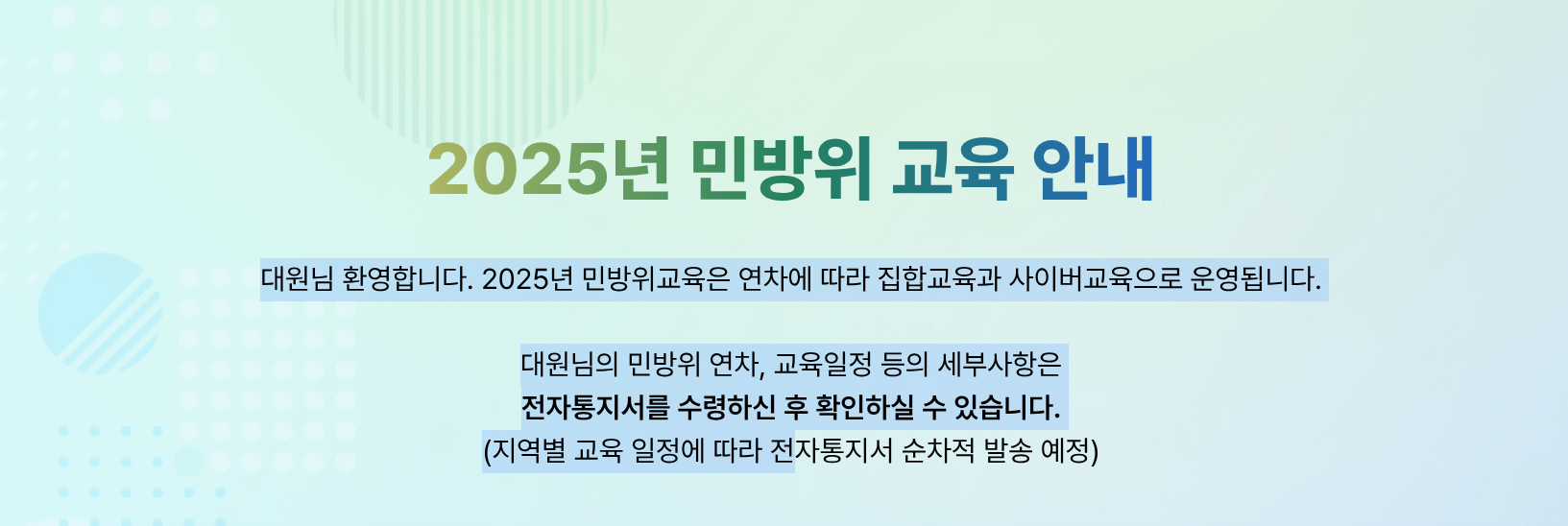 2025년 민방위 교육 안내

대원님 환영합니다. 2025년 민방위교육은 연차에 따라 집합교육과 사이버교육으로 운영됩니다.

대원님의 민방위 연차, 교육일정 등의 세부사항은
전자통지서를 수령하신 후 확인하실 수 있습니다.
(지역별 교육 일정에 따라 전자통지서 순차적 발송 예정)